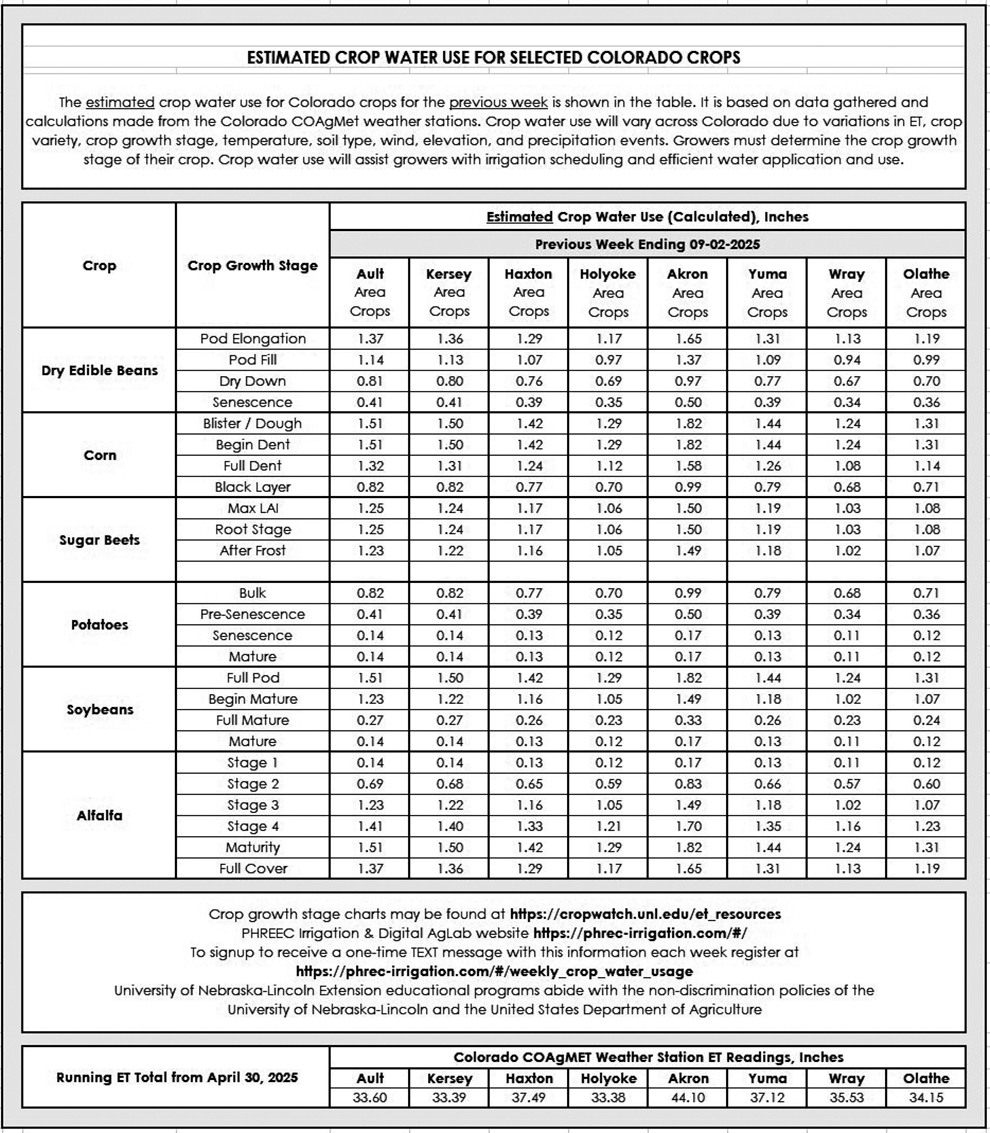 ESTIMATED CROP WATER USE FOR SELECTED COLORADO CROPS

The estimated crop water use for Colorado crops for the previous week is shown in the table. It is based on data gathered and calculations made from the Colorado COAgMet weather stations. Crop water use will vary across Colorado due to variations in ET, crop variety, crop growth stage, temperature, soil type, wind, elevation, and precipitation events. Growers must determine the crop growth stage of their crop. Crop water use will assist growers with irrigation scheduling and efficient water application and use.

Estimated Crop Water Use (Calculated), Inches
Previous Week Ending 09-02-2025

| Crop | Crop Growth Stage | Ault Area Crops | Kersey Area Crops | Haxton Area Crops | Holyoke Area Crops | Akron Area Crops | Yuma Area Crops | Wray Area Crops | Olathe Area Crops |
|---|---|---|---|---|---|---|---|---|---|
| Dry Edible Beans | Pod Elongation | 1.37 | 1.36 | 1.29 | 1.17 | 1.65 | 1.31 | 1.13 | 1.19 |
| | Pod Fill | 1.14 | 1.13 | 1.07 | 0.97 | 1.37 | 1.09 | 0.94 | 0.99 |
| | Dry Down | 0.81 | 0.80 | 0.76 | 0.69 | 0.97 | 0.77 | 0.67 | 0.70 |
| | Senescence | 0.41 | 0.41 | 0.39 | 0.35 | 0.50 | 0.39 | 0.34 | 0.36 |
| Corn | Blister / Dough | 1.51 | 1.50 | 1.42 | 1.29 | 1.82 | 1.44 | 1.24 | 1.31 |
| | Begin Dent | 1.51 | 1.50 | 1.42 | 1.29 | 1.82 | 1.44 | 1.24 | 1.31 |
| | Full Dent | 1.32 | 1.31 | 1.24 | 1.12 | 1.58 | 1.26 | 1.08 | 1.14 |
| | Black Layer | 0.82 | 0.82 | 0.77 | 0.70 | 0.99 | 0.79 | 0.68 | 0.71 |
| Sugar Beets | Max LAI | 1.25 | 1.24 | 1.17 | 1.06 | 1.50 | 1.19 | 1.03 | 1.08 |
| | Root Stage | 1.25 | 1.24 | 1.17 | 1.06 | 1.50 | 1.19 | 1.03 | 1.08 |
| | After Frost | 1.23 | 1.22 | 1.16 | 1.05 | 1.49 | 1.18 | 1.02 | 1.07 |
| | | | | | | | | | |
| Potatoes | Bulk | 0.82 | 0.82 | 0.77 | 0.70 | 0.99 | 0.79 | 0.68 | 0.71 |
| | Pre-Senescence | 0.41 | 0.41 | 0.39 | 0.35 | 0.50 | 0.39 | 0.34 | 0.36 |
| | Senescence | 0.14 | 0.14 | 0.13 | 0.12 | 0.17 | 0.13 | 0.11 | 0.12 |
| | Mature | 0.14 | 0.14 | 0.13 | 0.12 | 0.17 | 0.13 | 0.11 | 0.12 |
| Soybeans | Full Pod | 1.51 | 1.50 | 1.42 | 1.29 | 1.82 | 1.44 | 1.24 | 1.31 |
| | Begin Mature | 1.23 | 1.22 | 1.16 | 1.05 | 1.49 | 1.18 | 1.02 | 1.07 |
| | Full Mature | 0.27 | 0.27 | 0.26 | 0.23 | 0.33 | 0.26 | 0.23 | 0.24 |
| | Mature | 0.14 | 0.14 | 0.13 | 0.12 | 0.17 | 0.13 | 0.11 | 0.12 |
| Alfalfa | Stage 1 | 0.14 | 0.14 | 0.13 | 0.12 | 0.17 | 0.13 | 0.11 | 0.12 |
| | Stage 2 | 0.69 | 0.68 | 0.65 | 0.59 | 0.83 | 0.66 | 0.57 | 0.60 |
| | Stage 3 | 1.23 | 1.22 | 1.16 | 1.05 | 1.49 | 1.18 | 1.02 | 1.07 |
| | Stage 4 | 1.41 | 1.40 | 1.33 | 1.21 | 1.70 | 1.35 | 1.16 | 1.23 |
| | Maturity | 1.51 | 1.50 | 1.42 | 1.29 | 1.82 | 1.44 | 1.24 | 1.31 |
| | Full Cover | 1.37 | 1.36 | 1.29 | 1.17 | 1.65 | 1.31 | 1.13 | 1.19 |

Crop growth stage charts may be found at https://cropwatch.unl.edu/et_resources
PHREEC Irrigation & Digital AgLab website https://phrec-irrigation.com/#/
To signup to receive a one-time TEXT message with this information each week register at
https://phrec-irrigation.com/#/weekly_crop_water_usage
University of Nebraska-Lincoln Extension educational programs abide with the non-discrimination policies of the University of Nebraska-Lincoln and the United States Department of Agriculture

Colorado COAgMET Weather Station ET Readings, Inches

| Running ET Total from April 30, 2025 | Ault | Kersey | Haxton | Holyoke | Akron | Yuma | Wray | Olathe |
|---|---|---|---|---|---|---|---|---|
| | 33.60 | 33.39 | 37.49 | 33.38 | 44.10 | 37.12 | 35.53 | 34.15 |